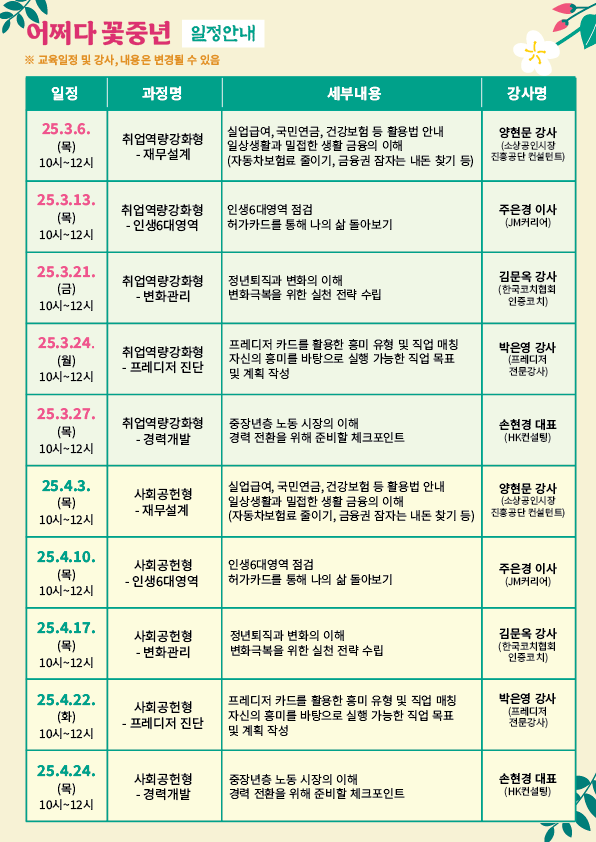 어쩌다 꽃중년 일정안내

※ 교육일정 및 강사, 내용은 변경될 수 있음

| 일정 | 과정명 | 세부내용 | 강사명 |
|---|---|---|---|
| 25.3.6. (목) 10시~12시 | 취업역량강화형 - 재무설계 | 실업급여, 국민연금, 건강보험 등 활용법 안내 일상생활과 밀접한 생활 금융의 이해 (자동차보험료 줄이기, 금융권 잠자는 내돈 찾기 등) | 양현문 강사 (소상공인시장 진흥공단 컨설턴트) |
| 25.3.13. (목) 10시~12시 | 취업역량강화형 - 인생6대영역 | 인생6대영역 점검 허가카드를 통해 나의 삶 돌아보기 | 주은경 이사 (JM커리어) |
| 25.3.21. (금) 10시~12시 | 취업역량강화형 - 변화관리 | 정년퇴직과 변화의 이해 변화극복을 위한 실천 전략 수립 | 김문옥 강사 (한국코치협회 인증코치) |
| 25.3.24. (월) 10시~12시 | 취업역량강화형 - 프레디저 진단 | 프레디저 카드를 활용한 흥미 유형 및 직업 매칭 자신의 흥미를 바탕으로 실행 가능한 직업 목표 및 계획 작성 | 박은영 강사 (프레디저 전문강사) |
| 25.3.27. (목) 10시~12시 | 취업역량강화형 - 경력개발 | 중장년층 노동 시장의 이해 경력 전환을 위해 준비할 체크포인트 | 손현경 대표 (HK컨설팅) |
| 25.4.3. (목) 10시~12시 | 사회공헌형 - 재무설계 | 실업급여, 국민연금, 건강보험 등 활용법 안내 일상생활과 밀접한 생활 금융의 이해 (자동차보험료 줄이기, 금융권 잠자는 내돈 찾기 등) | 양현문 강사 (소상공인시장 진흥공단 컨설턴트) |
| 25.4.10. (목) 10시~12시 | 사회공헌형 - 인생6대영역 | 인생6대영역 점검 허가카드를 통해 나의 삶 돌아보기 | 주은경 이사 (JM커리어) |
| 25.4.17. (목) 10시~12시 | 사회공헌형 - 변화관리 | 정년퇴직과 변화의 이해 변화극복을 위한 실천 전략 수립 | 김문옥 강사 (한국코치협회 인증코치) |
| 25.4.22. (화) 10시~12시 | 사회공헌형 - 프레디저 진단 | 프레디저 카드를 활용한 흥미 유형 및 직업 매칭 자신의 흥미를 바탕으로 실행 가능한 직업 목표 및 계획 작성 | 박은영 강사 (프레디저 전문강사) |
| 25.4.24. (목) 10시~12시 | 사회공헌형 - 경력개발 | 중장년층 노동 시장의 이해 경력 전환을 위해 준비할 체크포인트 | 손현경 대표 (HK컨설팅) |